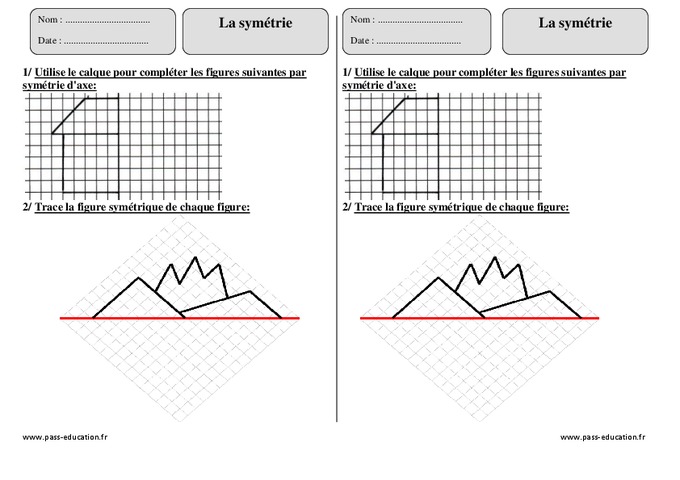 Nom : ....................................

Date : ....................................

La symétrie

1/ Utilise le calque pour compléter les figures suivantes par symétrie d'axe:

2/ Trace la figure symétrique de chaque figure:

www.pass-education.fr

Nom : ....................................

Date : ....................................

La symétrie

1/ Utilise le calque pour compléter les figures suivantes par symétrie d'axe:

2/ Trace la figure symétrique de chaque figure:

www.pass-education.fr